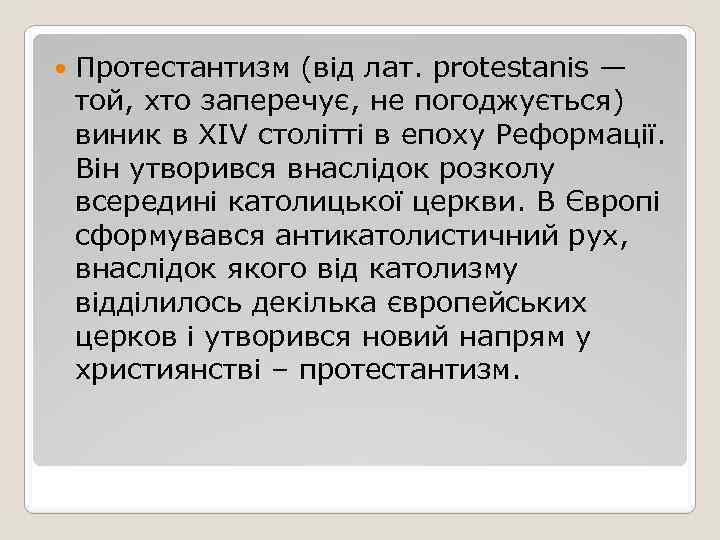 Протестантизм (від лат. protestanis — той, хто заперечує, не погоджується) виник в XIV столітті в епоху Реформації. Він утворився внаслідок розколу всередині католицької церкви. В Європі сформувався антикатолистичний рух, внаслідок якого від католизму відділилось декілька європейських церков і утворився новий напрям у християнстві – протестантизм.